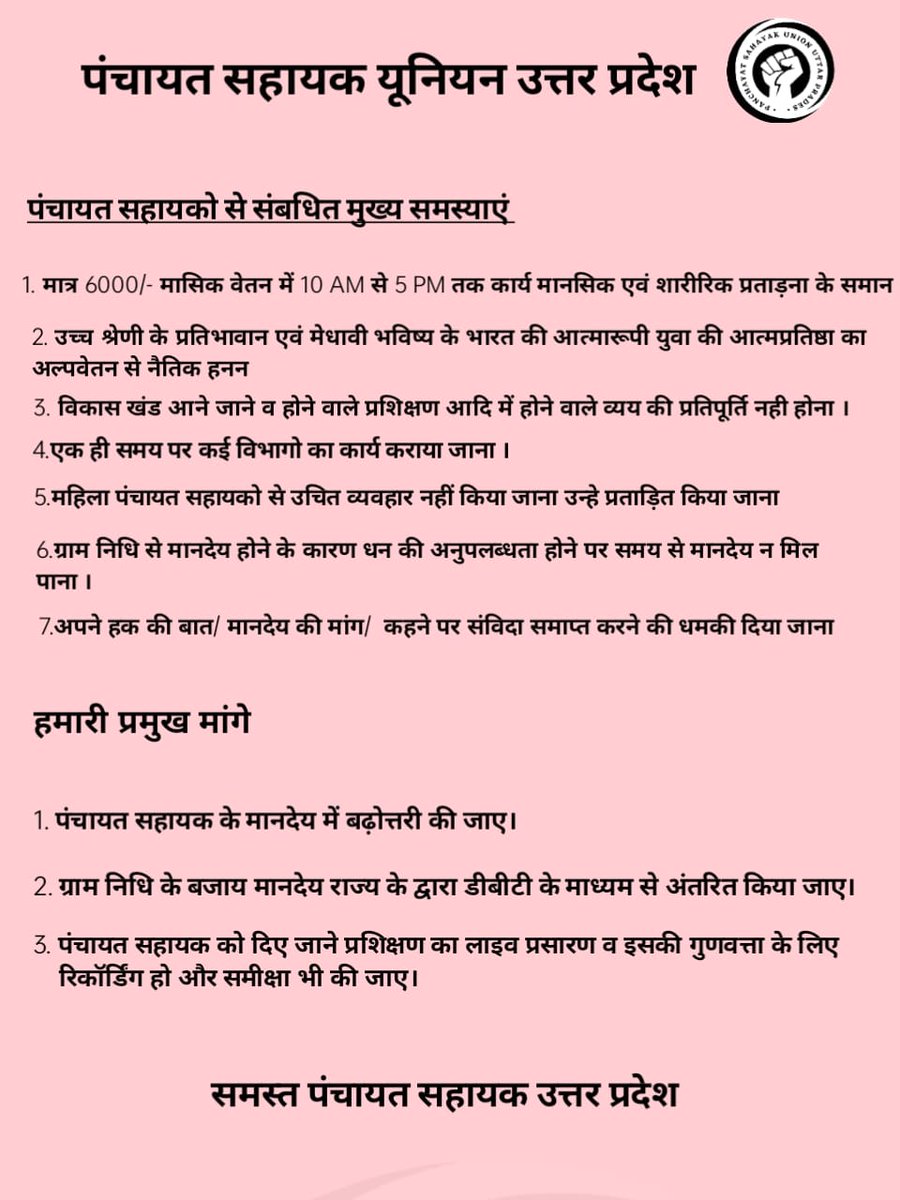 पंचायत सहायक यूनियन उत्तर प्रदेश

PANCHAYAT SAHAYAK UNION UTTAR PRADESH

पंचायत सहायको से संबधित मुख्य समस्याएं

1. मात्र 6000/- मासिक वेतन में 10 AM से 5 PM तक कार्य मानसिक एवं शारीरिक प्रताड़ना के समान

2. उच्च श्रेणी के प्रतिभावान एवं मेधावी भविष्य के भारत की आत्मारूपी युवा की आत्मप्रतिष्ठा का अल्पवेतन से नैतिक हनन

3. विकास खंड आने जाने व होने वाले प्रशिक्षण आदि में होने वाले व्यय की प्रतिपूर्ति नही होना ।

4.एक ही समय पर कई विभागो का कार्य कराया जाना ।

5.महिला पंचायत सहायको से उचित व्यवहार नहीं किया जाना उन्हे प्रताड़ित किया जाना

6.ग्राम निधि से मानदेय होने के कारण धन की अनुपलब्धता होने पर समय से मानदेय न मिल पाना ।

7.अपने हक की बात/ मानदेय की मांग/ कहने पर संविदा समाप्त करने की धमकी दिया जाना

हमारी प्रमुख मांगे

1. पंचायत सहायक के मानदेय में बढ़ोत्तरी की जाए।

2. ग्राम निधि के बजाय मानदेय राज्य के द्वारा डीबीटी के माध्यम से अंतरित किया जाए।

3. पंचायत सहायक को दिए जाने प्रशिक्षण का लाइव प्रसारण व इसकी गुणवत्ता के लिए रिकॉर्डिंग हो और समीक्षा भी की जाए।

समस्त पंचायत सहायक उत्तर प्रदेश